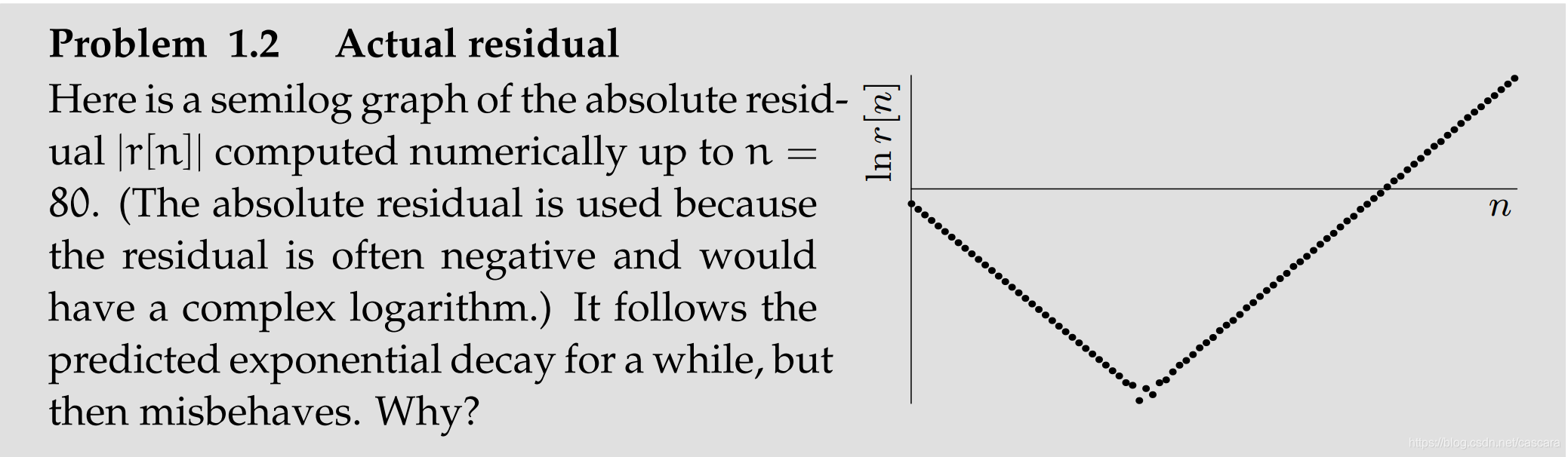 Problem 1.2 Actual residual

Here is a semilog graph of the absolute residual $|r[n]|$ computed numerically up to $n = 80$. (The absolute residual is used because the residual is often negative and would have a complex logarithm.) It follows the predicted exponential decay for a while, but then misbehaves. Why?

$\ln r[n]$

$n$

https://blog.csdn.net/cascara